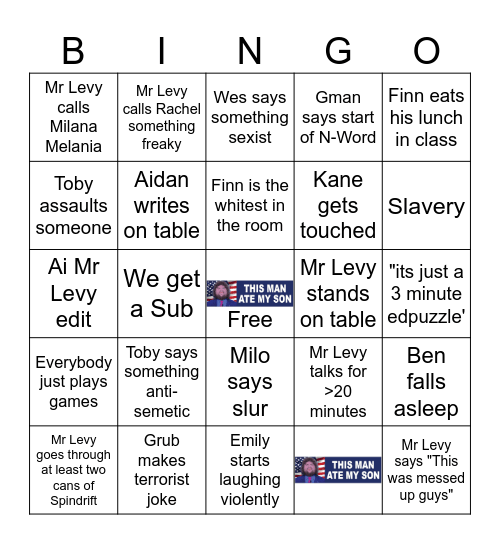 | B | I | N | G | O |
|---|---|---|---|---|
| Mr Levy calls Milana Melania | Mr Levy calls Rachel something freaky | Wes says something sexist | Gman says start of N-Word | Finn eats his lunch in class |
| Toby assaults someone | Aidan writes on table | Finn is the whitest in the room | Kane gets touched | Slavery |
| Ai Mr Levy edit | We get a Sub | THIS MAN ATE MY SON Free | Mr Levy stands on table | "its just a 3 minute edpuzzle' |
| Everybody just plays games | Toby says something anti-semetic | Milo says slur | Mr Levy talks for >20 minutes | Ben falls asleep |
| Mr Levy goes through at least two cans of Spindrift | Grub makes terrorist joke | Emily starts laughing violently | THIS MAN ATE MY SON | Mr Levy says "This was messed up guys" |